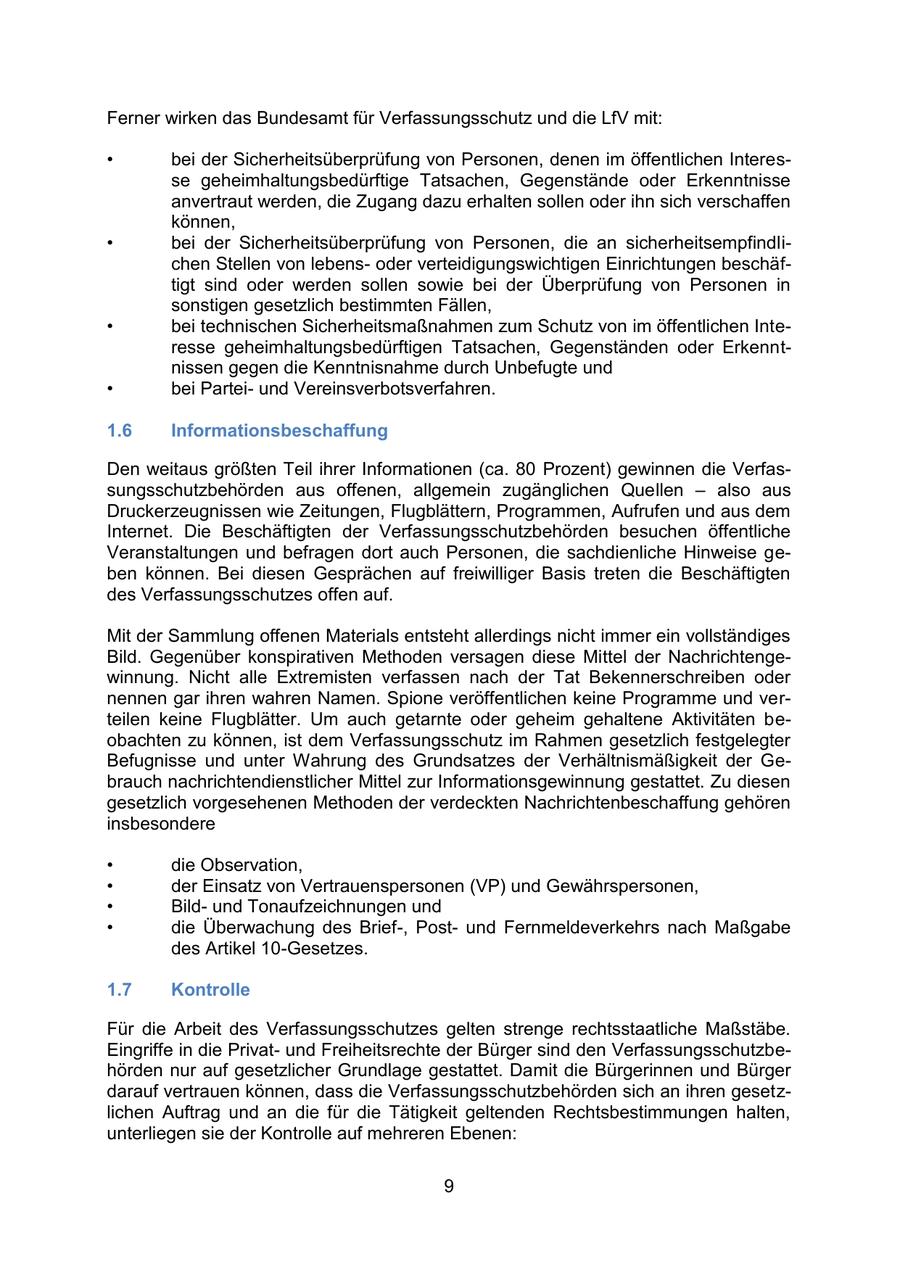 Ferner wirken das Bundesamt für Verfassungsschutz und die LfV mit:

• bei der Sicherheitsüberprüfung von Personen, denen im öffentlichen Interesse geheimhaltungsbedürftige Tatsachen, Gegenstände oder Erkenntnisse anvertraut werden, die Zugang dazu erhalten sollen oder ihn sich verschaffen können,
• bei der Sicherheitsüberprüfung von Personen, die an sicherheitsempfindlichen Stellen von lebens- oder verteidigungswichtigen Einrichtungen beschäftigt sind oder werden sollen sowie bei der Überprüfung von Personen in sonstigen gesetzlich bestimmten Fällen,
• bei technischen Sicherheitsmaßnahmen zum Schutz von im öffentlichen Interesse geheimhaltungsbedürftigen Tatsachen, Gegenständen oder Erkenntnissen gegen die Kenntnisnahme durch Unbefugte und
• bei Partei- und Vereinsverbotsverfahren.

1.6 Informationsbeschaffung

Den weitaus größten Teil ihrer Informationen (ca. 80 Prozent) gewinnen die Verfassungsschutzbehörden aus offenen, allgemein zugänglichen Quellen – also aus Druckerzeugnissen wie Zeitungen, Flugblättern, Programmen, Aufrufen und aus dem Internet. Die Beschäftigten der Verfassungsschutzbehörden besuchen öffentliche Veranstaltungen und befragen dort auch Personen, die sachdienliche Hinweise geben können. Bei diesen Gesprächen auf freiwilliger Basis treten die Beschäftigten des Verfassungsschutzes offen auf.

Mit der Sammlung offenen Materials entsteht allerdings nicht immer ein vollständiges Bild. Gegenüber konspirativen Methoden versagen diese Mittel der Nachrichtengewinnung. Nicht alle Extremisten verfassen nach der Tat Bekennerschreiben oder nennen gar ihren wahren Namen. Spione veröffentlichen keine Programme und verteilen keine Flugblätter. Um auch getarnte oder geheim gehaltene Aktivitäten beobachten zu können, ist dem Verfassungsschutz im Rahmen gesetzlich festgelegter Befugnisse und unter Wahrung des Grundsatzes der Verhältnismäßigkeit der Gebrauch nachrichtendienstlicher Mittel zur Informationsgewinnung gestattet. Zu diesen gesetzlich vorgesehenen Methoden der verdeckten Nachrichtenbeschaffung gehören insbesondere

• die Observation,
• der Einsatz von Vertrauenspersonen (VP) und Gewährspersonen,
• Bild- und Tonaufzeichnungen und
• die Überwachung des Brief-, Post- und Fernmeldeverkehrs nach Maßgabe des Artikel 10-Gesetzes.

1.7 Kontrolle

Für die Arbeit des Verfassungsschutzes gelten strenge rechtsstaatliche Maßstäbe. Eingriffe in die Privat- und Freiheitsrechte der Bürger sind den Verfassungsschutzbehörden nur auf gesetzlicher Grundlage gestattet. Damit die Bürgerinnen und Bürger darauf vertrauen können, dass die Verfassungsschutzbehörden sich an ihren gesetzlichen Auftrag und an die für die Tätigkeit geltenden Rechtsbestimmungen halten, unterliegen sie der Kontrolle auf mehreren Ebenen:

9